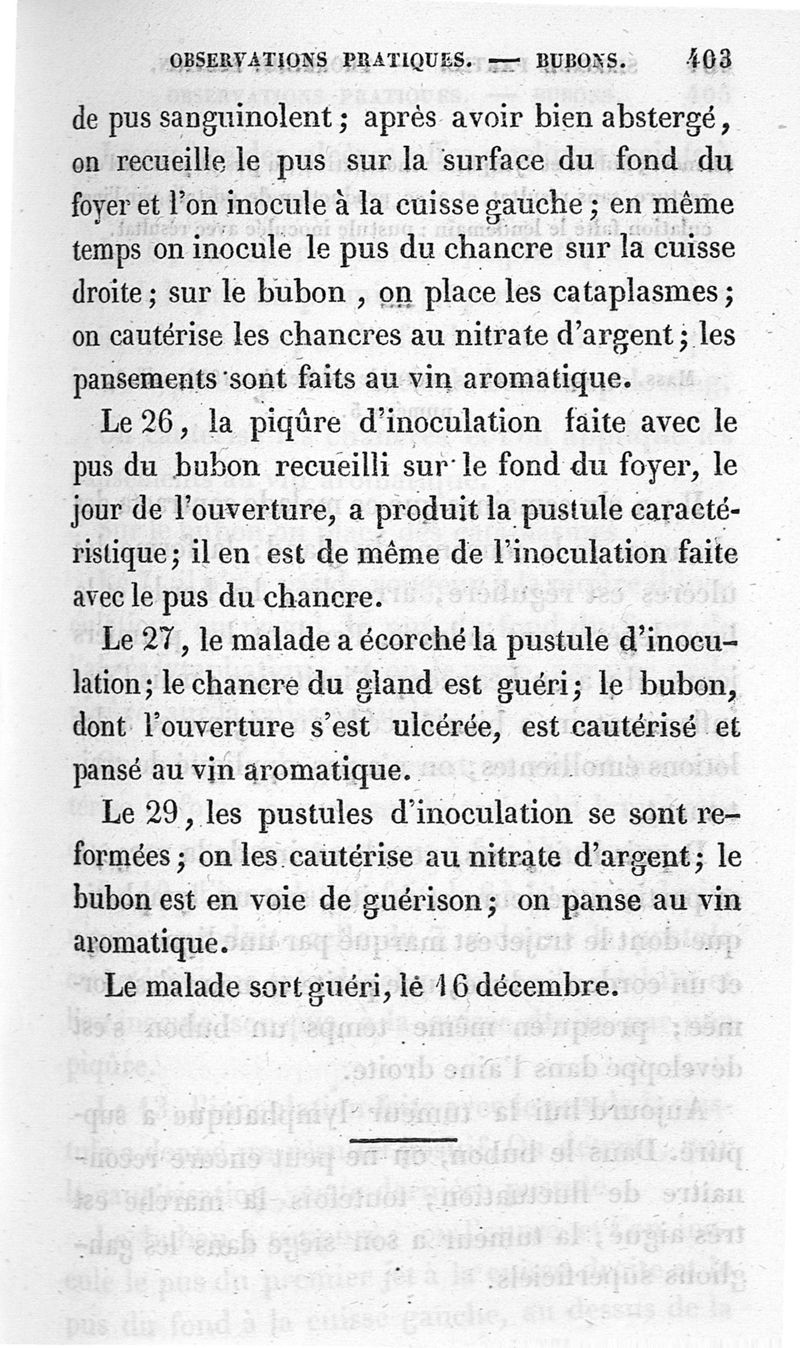 OBSERVATIONS PRATIQUES. — BUBONS. 403

de pus sanguinolent ; après avoir bien abstergé, on recueille le pus sur la surface du fond du foyer et l'on inocule à la cuisse gauche ; en même temps on inocule le pus du chancre sur la cuisse droite ; sur le bubon , on place les cataplasmes ; on cautérise les chancres au nitrate d'argent ; les pansements sont faits au vin aromatique.

Le 26, la piqûre d'inoculation faite avec le pus du bubon recueilli sur le fond du foyer, le jour de l'ouverture, a produit la pustule caractéristique ; il en est de même de l'inoculation faite avec le pus du chancre.

Le 27, le malade a écorché la pustule d'inoculation ; le chancre du gland est guéri ; le bubon, dont l'ouverture s'est ulcérée, est cautérisé et pansé au vin aromatique.

Le 29, les pustules d'inoculation se sont reformées ; on les cautérise au nitrate d'argent ; le bubon est en voie de guérison ; on panse au vin aromatique.

Le malade sort guéri, le 16 décembre.